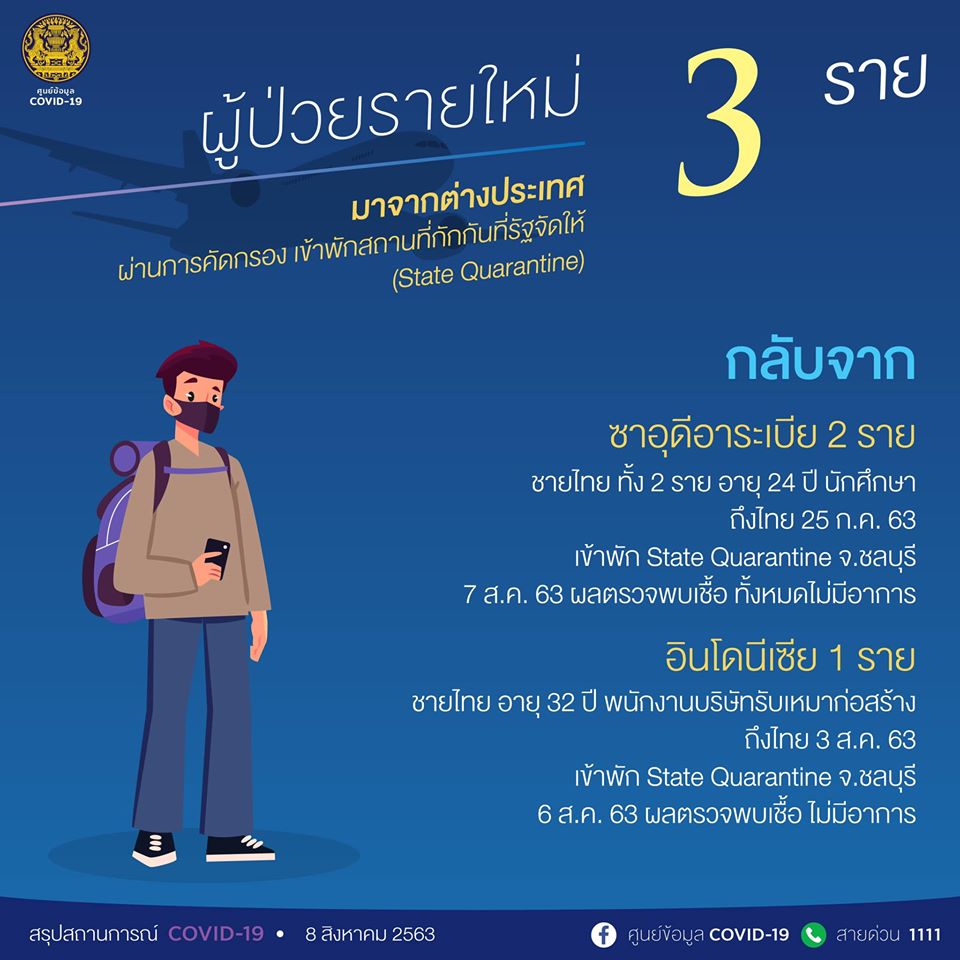 ศูนย์ข้อมูล
COVID-19

ผู้ป่วยรายใหม่

3 ราย

มาจากต่างประเทศ
ผ่านการคัดกรอง เข้าพักสถานที่กักกันที่รัฐจัดให้
(State Quarantine)

กลับจาก

ซาอุดีอาระเบีย 2 ราย
ชายไทย ทั้ง 2 ราย อายุ 24 ปี นักศึกษา
ถึงไทย 25 ก.ค. 63
เข้าพัก State Quarantine จ.ชลบุรี
7 ส.ค. 63 ผลตรวจพบเชื้อ ทั้งหมดไม่มีอาการ

อินโดนีเซีย 1 ราย
ชายไทย อายุ 32 ปี พนักงานบริษัทรับเหมาก่อสร้าง
ถึงไทย 3 ส.ค. 63
เข้าพัก State Quarantine จ.ชลบุรี
6 ส.ค. 63 ผลตรวจพบเชื้อ ไม่มีอาการ

สรุปสถานการณ์ COVID-19 • 8 สิงหาคม 2563

ศูนย์ข้อมูล COVID-19 สายด่วน 1111